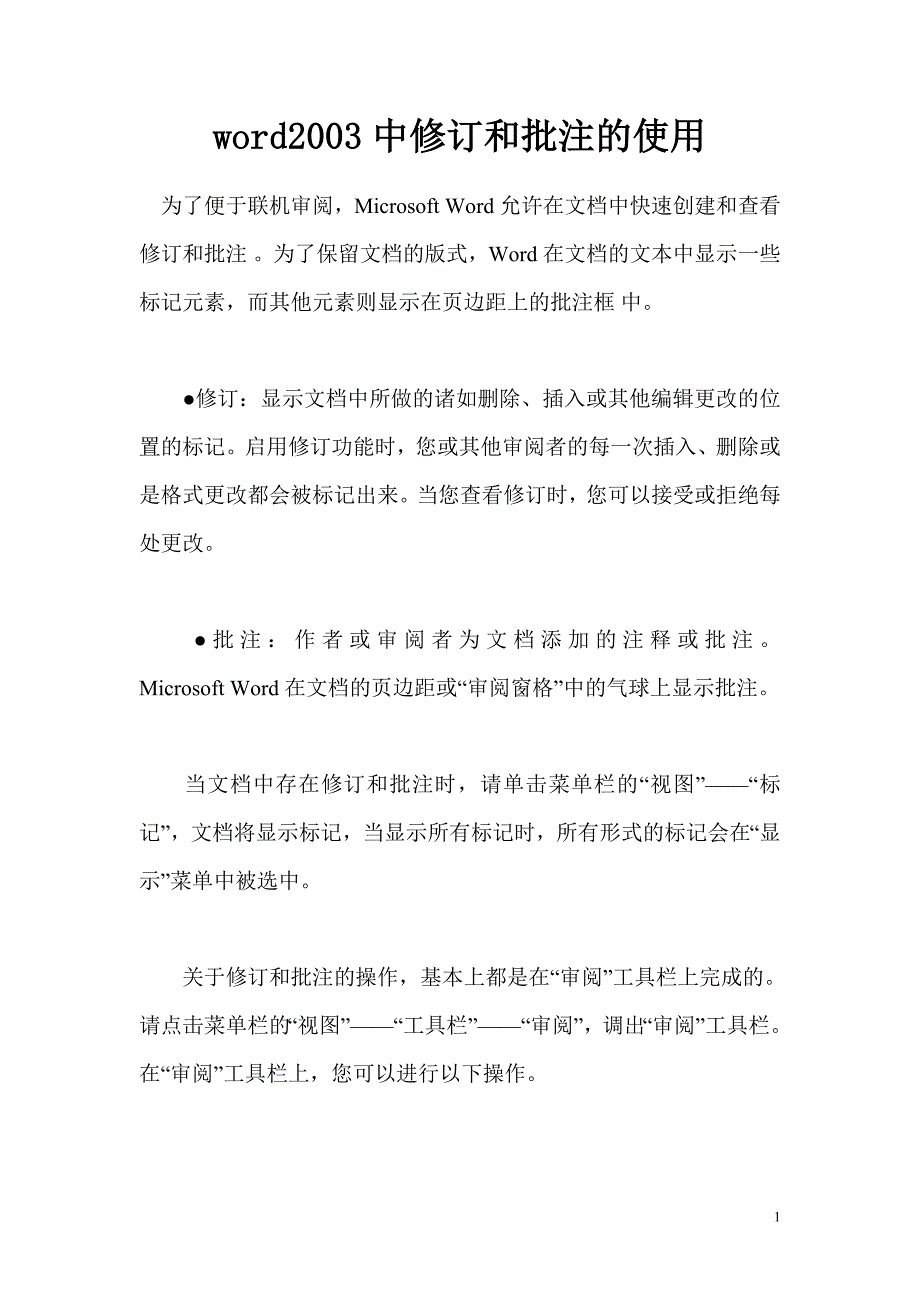 word2003 中修订和批注的使用

为了便于联机审阅，Microsoft Word 允许在文档中快速创建和查看修订和批注 。为了保留文档的版式，Word 在文档的文本中显示一些标记元素，而其他元素则显示在页边距上的批注框 中。

●修订：显示文档中所做的诸如删除、插入或其他编辑更改的位置的标记。启用修订功能时，您或其他审阅者的每一次插入、删除或是格式更改都会被标记出来。当您查看修订时，您可以接受或拒绝每处更改。

●批注：作者或审阅者为文档添加的注释或批注。Microsoft Word 在文档的页边距或“审阅窗格”中的气球上显示批注。

当文档中存在修订和批注时，请单击菜单栏的“视图”——“标记”，文档将显示标记，当显示所有标记时，所有形式的标记会在“显示”菜单中被选中。

关于修订和批注的操作，基本上都是在“审阅”工具栏上完成的。请点击菜单栏的“视图”——“工具栏”——“审阅”，调出“审阅”工具栏。在“审阅”工具栏上，您可以进行以下操作。

1